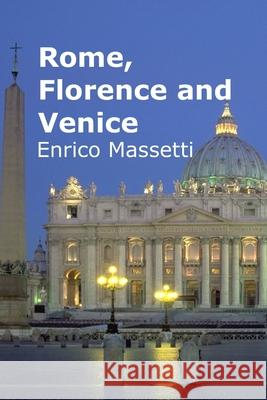 Rome, Florence and Venice
Enrico Massetti

Kraina Książek